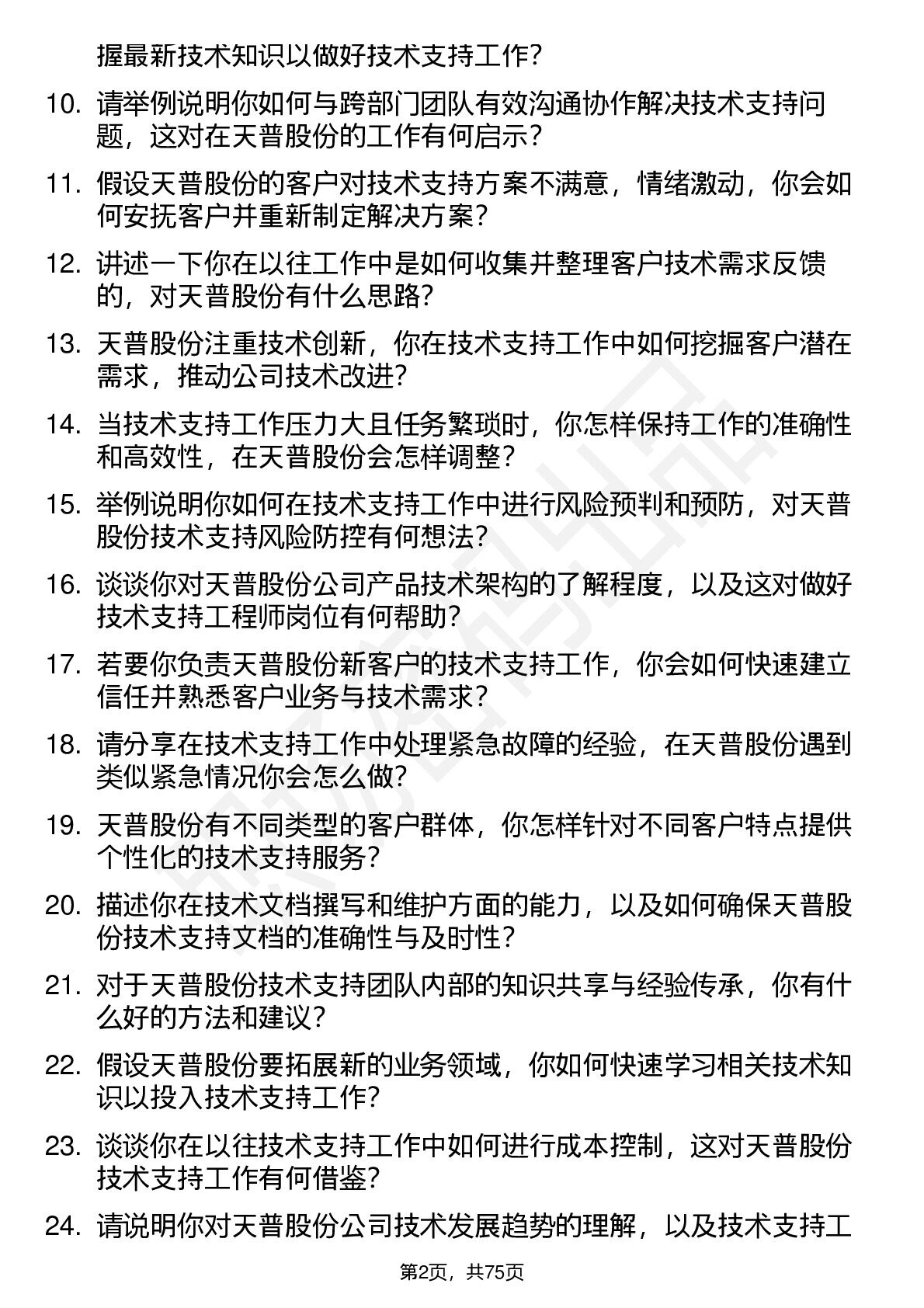 握最新技术知识以做好技术支持工作？

10. 请举例说明你如何与跨部门团队有效沟通协作解决技术支持问题，这对在天普股份的工作有何启示？

11. 假设天普股份的客户对技术支持方案不满意，情绪激动，你会如何安抚客户并重新制定解决方案？

12. 讲述一下你在以往工作中是如何收集并整理客户技术需求反馈的，对天普股份有什么思路？

13. 天普股份注重技术创新，你在技术支持工作中如何挖掘客户潜在需求，推动公司技术改进？

14. 当技术支持工作压力大且任务繁琐时，你怎样保持工作的准确性和高效性，在天普股份会怎样调整？

15. 举例说明你如何在技术支持工作中进行风险预判和预防，对天普股份技术支持风险防控有何想法？

16. 谈谈你对天普股份公司产品技术架构的了解程度，以及这对做好技术支持工程师岗位有何帮助？

17. 若要你负责天普股份新客户的技术支持工作，你会如何快速建立信任并熟悉客户业务与技术需求？

18. 请分享在技术支持工作中处理紧急故障的经验，在天普股份遇到类似紧急情况你会怎么做？

19. 天普股份有不同类型的客户群体，你怎样针对不同客户特点提供个性化的技术支持服务？

20. 描述你在技术文档撰写和维护方面的能力，以及如何确保天普股份技术支持文档的准确性与及时性？

21. 对于天普股份技术支持团队内部的知识共享与经验传承，你有什么好的方法和建议？

22. 假设天普股份要拓展新的业务领域，你如何快速学习相关技术知识以投入技术支持工作？

23. 谈谈你在以往技术支持工作中如何进行成本控制，这对天普股份技术支持工作有何借鉴？

24. 请说明你对天普股份公司技术发展趋势的理解，以及技术支持工

第2页，共75页